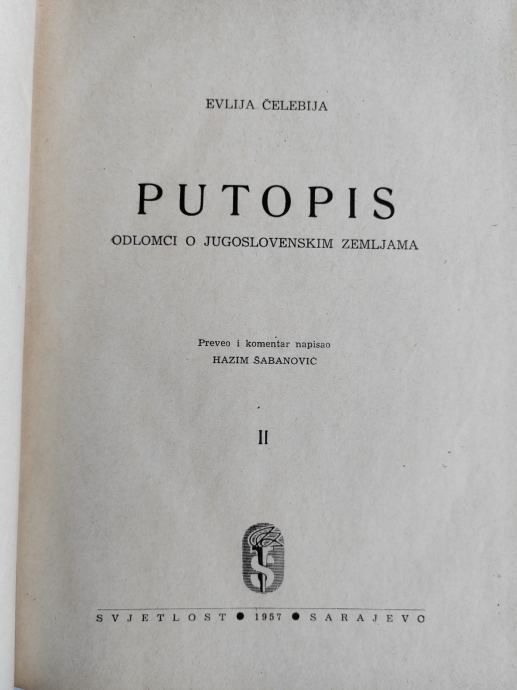 EVLIJA ČELEBIJA

PUTOPIS

ODLOMCI O JUGOSLOVENSKIM ZEMLJAMA

Preveo i komentar napisao
HAZIM ŠABANOVIĆ

II

SVJETLOST • 1957 • SARAJEVO